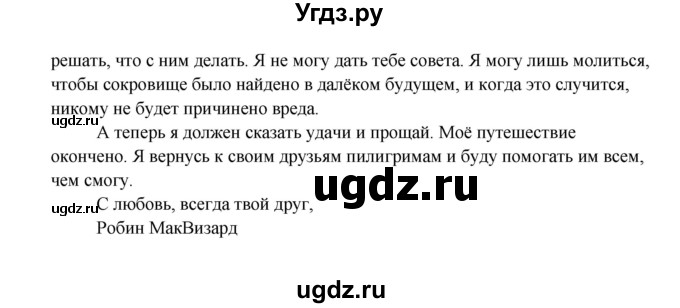 Угдз.ру

решать, что с ним делать. Я не могу дать тебе совета. Я могу лишь молиться, чтобы сокровище было найдено в далёком будущем, и когда это случится, никому не будет причинено вреда.

ugdz.ru

А теперь я должен сказать удачи и прощай. Моё путешествие окончено. Я вернусь к своим друзьям пилигримам и буду помогать им всем, чем смогу.

ugdz.ru

ugdz.ru

С любовь, всегда твой друг,
Робин МакВизард

ugdz.ru